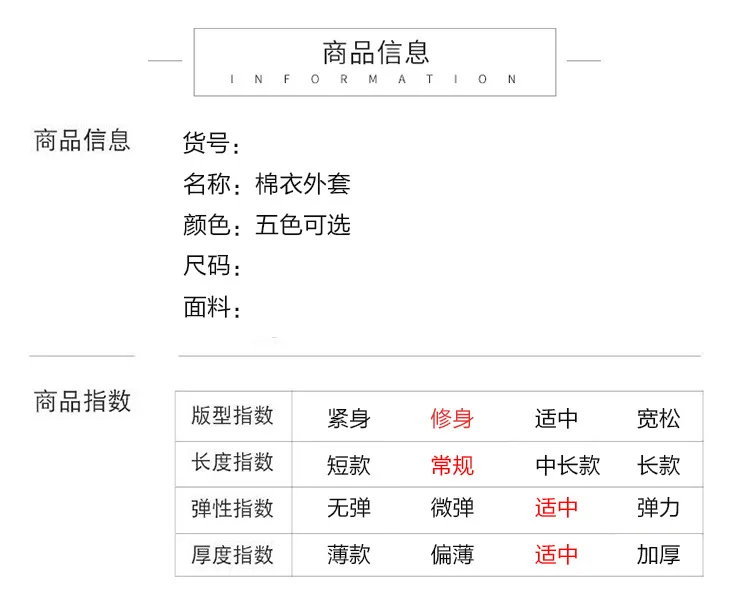 商品信息
INFORMATION

商品信息

货号：
名称：棉衣外套
颜色：五色可选
尺码：
面料：

商品指数

| 版型指数 | 紧身 | 修身 | 适中 | 宽松 |
|---|---|---|---|---|
| 长度指数 | 短款 | 常规 | 中长款 | 长款 |
| 弹性指数 | 无弹 | 微弹 | 适中 | 弹力 |
| 厚度指数 | 薄款 | 偏薄 | 适中 | 加厚 |